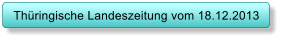 Thüringische Landeszeitung vom 18.12.2013